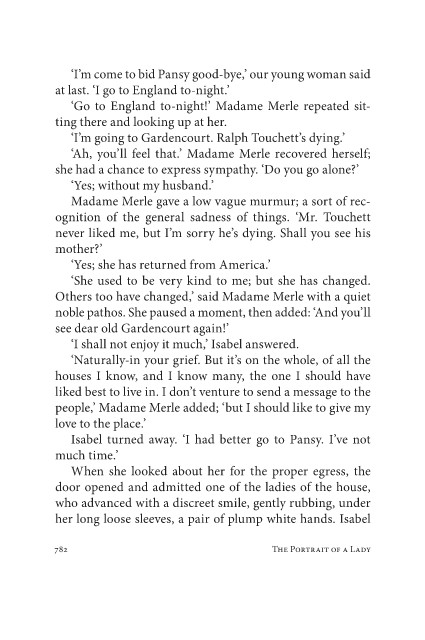 'I'm come to bid Pansy good-bye,' our young woman said at last. 'I go to England to-night.'

'Go to England to-night!' Madame Merle repeated sitting there and looking up at her.

'I'm going to Gardencourt. Ralph Touchett's dying.'

'Ah, you'll feel that.' Madame Merle recovered herself; she had a chance to express sympathy. 'Do you go alone?'

'Yes; without my husband.'

Madame Merle gave a low vague murmur; a sort of recognition of the general sadness of things. 'Mr. Touchett never liked me, but I'm sorry he's dying. Shall you see his mother?'

'Yes; she has returned from America.'

'She used to be very kind to me; but she has changed. Others too have changed,' said Madame Merle with a quiet noble pathos. She paused a moment, then added: 'And you'll see dear old Gardencourt again!'

'I shall not enjoy it much,' Isabel answered.

'Naturally-in your grief. But it's on the whole, of all the houses I know, and I know many, the one I should have liked best to live in. I don't venture to send a message to the people,' Madame Merle added; 'but I should like to give my love to the place.'

Isabel turned away. 'I had better go to Pansy. I've not much time.'

When she looked about her for the proper egress, the door opened and admitted one of the ladies of the house, who advanced with a discreet smile, gently rubbing, under her long loose sleeves, a pair of plump white hands. Isabel

782 THE PORTRAIT OF A LADY